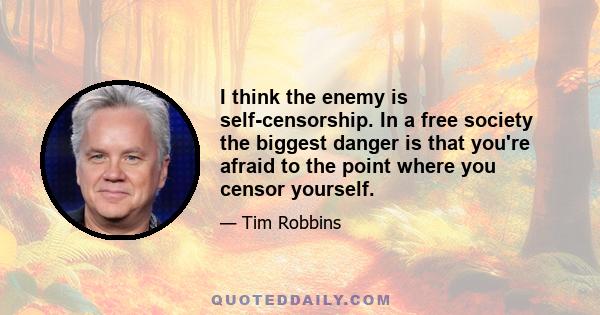 I think the enemy is self-censorship. In a free society the biggest danger is that you're afraid to the point where you censor yourself.

— Tim Robbins

QUOTEDDAILY.COM